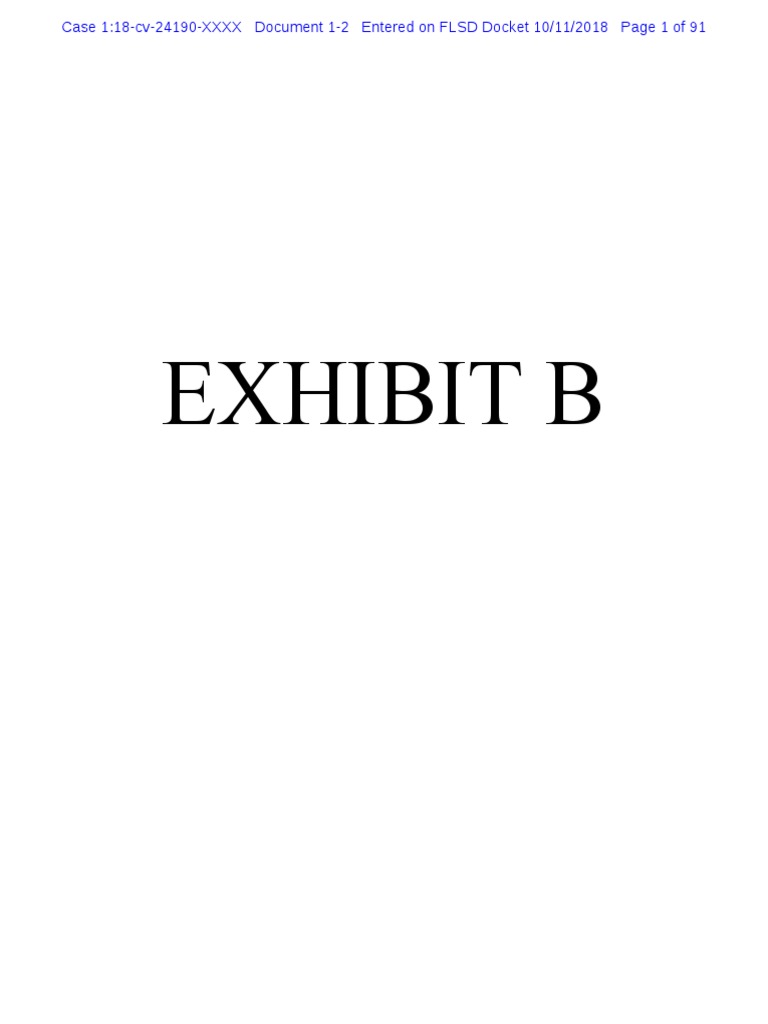 Case 1:18-cv-24190-XXXX Document 1-2 Entered on FLSD Docket 10/11/2018 Page 1 of 91

EXHIBIT B